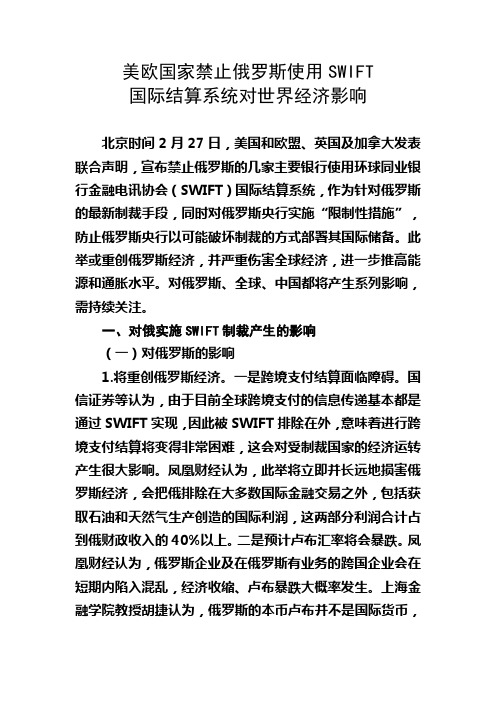 美欧国家禁止俄罗斯使用 SWIFT
国际结算系统对世界经济影响

北京时间 2 月 27 日，美国和欧盟、英国及加拿大发表联合声明，宣布禁止俄罗斯的几家主要银行使用环球同业银行金融电讯协会（SWIFT）国际结算系统，作为针对俄罗斯的最新制裁手段，同时对俄罗斯央行实施“限制性措施”，防止俄罗斯央行以可能破坏制裁的方式部署其国际储备。此举或重创俄罗斯经济，并严重伤害全球经济，进一步推高能源和通胀水平。对俄罗斯、全球、中国都将产生系列影响，需持续关注。

一、对俄实施 SWIFT 制裁产生的影响

（一）对俄罗斯的影响

1.将重创俄罗斯经济。一是跨境支付结算面临障碍。国信证券等认为，由于目前全球跨境支付的信息传递基本都是通过 SWIFT 实现，因此被 SWIFT 排除在外，意味着进行跨境支付结算将变得非常困难，这会对受制裁国家的经济运转产生很大影响。凤凰财经认为，此举将立即并长远地损害俄罗斯经济，会把俄排除在大多数国际金融交易之外，包括获取石油和天然气生产创造的国际利润，这两部分利润合计占到俄财政收入的 40%以上。二是预计卢布汇率将会暴跌。凤凰财经认为，俄罗斯企业及在俄罗斯有业务的跨国企业会在短期内陷入混乱，经济收缩、卢布暴跌大概率发生。上海金融学院教授胡捷认为，俄罗斯的本币卢布并不是国际货币，